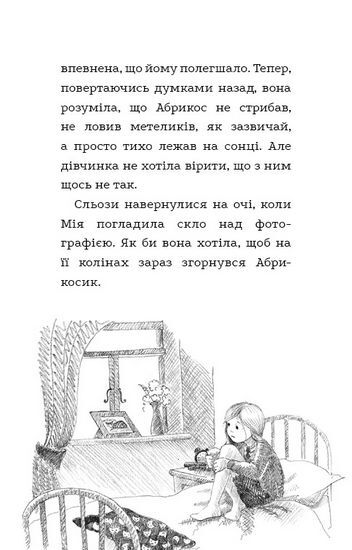 впевнена, що йому полегшало. Тепер, повертаючись думками назад, вона розуміла, що Абрикос не стрибав, не ловив метеликів, як зазвичай, а просто тихо лежав на сонці. Але дівчинка не хотіла вірити, що з ним щось не так.

Сльози навернулися на очі, коли Мія погладила скло над фотографією. Як би вона хотіла, щоб на її колінах зараз згорнувся Абрикосик.